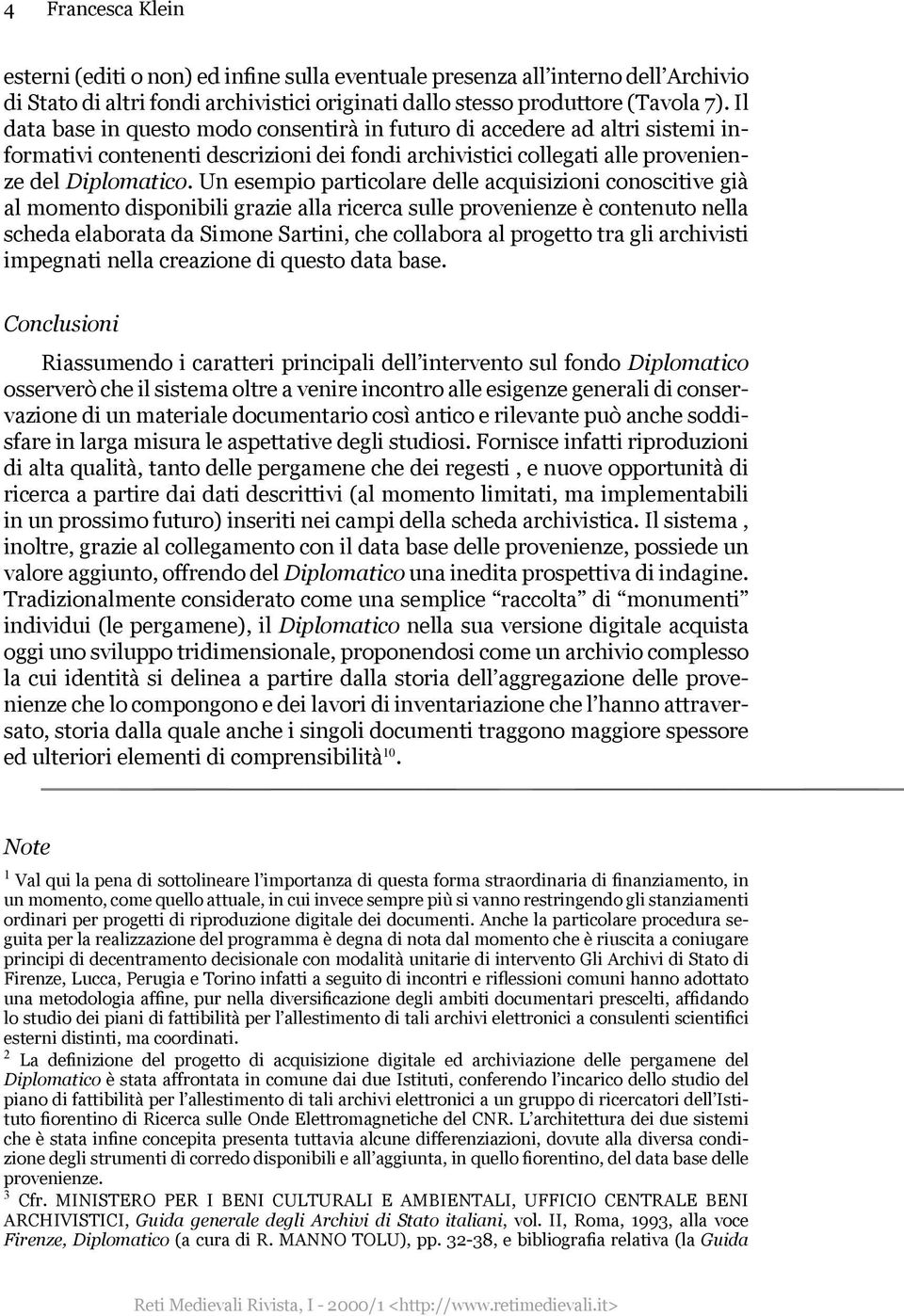 4 Francesca Klein

esterni (editi o non) ed infine sulla eventuale presenza all'interno dell'Archivio di Stato di altri fondi archivistici originati dallo stesso produttore (Tavola 7). Il data base in questo modo consentirà in futuro di accedere ad altri sistemi informativi contenenti descrizioni dei fondi archivistici collegati alle provenienze del Diplomatico. Un esempio particolare delle acquisizioni conoscitive già al momento disponibili grazie alla ricerca sulle provenienze è contenuto nella scheda elaborata da Simone Sartini, che collabora al progetto tra gli archivisti impegnati nella creazione di questo data base.

Conclusioni

Riassumendo i caratteri principali dell'intervento sul fondo Diplomatico osserverò che il sistema oltre a venire incontro alle esigenze generali di conservazione di un materiale documentario così antico e rilevante può anche soddisfare in larga misura le aspettative degli studiosi. Fornisce infatti riproduzioni di alta qualità, tanto delle pergamene che dei regesti , e nuove opportunità di ricerca a partire dai dati descrittivi (al momento limitati, ma implementabili in un prossimo futuro) inseriti nei campi della scheda archivistica. Il sistema , inoltre, grazie al collegamento con il data base delle provenienze, possiede un valore aggiunto, offrendo del Diplomatico una inedita prospettiva di indagine. Tradizionalmente considerato come una semplice "raccolta" di "monumenti" individui (le pergamene), il Diplomatico nella sua versione digitale acquista oggi uno sviluppo tridimensionale, proponendosi come un archivio complesso la cui identità si delinea a partire dalla storia dell'aggregazione delle provenienze che lo compongono e dei lavori di inventariazione che l'hanno attraversato, storia dalla quale anche i singoli documenti traggono maggiore spessore ed ulteriori elementi di comprensibilità$^{10}$.

Note

$^1$ Val qui la pena di sottolineare l'importanza di questa forma straordinaria di finanziamento, in un momento, come quello attuale, in cui invece sempre più si vanno restringendo gli stanziamenti ordinari per progetti di riproduzione digitale dei documenti. Anche la particolare procedura seguita per la realizzazione del programma è degna di nota dal momento che è riuscita a coniugare principi di decentramento decisionale con modalità unitarie di intervento Gli Archivi di Stato di Firenze, Lucca, Perugia e Torino infatti a seguito di incontri e riflessioni comuni hanno adottato una metodologia affine, pur nella diversificazione degli ambiti documentari prescelti, affidando lo studio dei piani di fattibilità per l'allestimento di tali archivi elettronici a consulenti scientifici esterni distinti, ma coordinati.
$^2$ La definizione del progetto di acquisizione digitale ed archiviazione delle pergamene del Diplomatico è stata affrontata in comune dai due Istituti, conferendo l'incarico dello studio del piano di fattibilità per l'allestimento di tali archivi elettronici a un gruppo di ricercatori dell'Istituto fiorentino di Ricerca sulle Onde Elettromagnetiche del CNR. L'architettura dei due sistemi che è stata infine concepita presenta tuttavia alcune differenziazioni, dovute alla diversa condizione degli strumenti di corredo disponibili e all'aggiunta, in quello fiorentino, del data base delle provenienze.
$^3$ Cfr. MINISTERO PER I BENI CULTURALI E AMBIENTALI, UFFICIO CENTRALE BENI ARCHIVISTICI, Guida generale degli Archivi di Stato italiani, vol. II, Roma, 1993, alla voce Firenze, Diplomatico (a cura di R. MANNO TOLU), pp. 32-38, e bibliografia relativa (la Guida

Reti Medievali Rivista, I - 2000/1 <http://www.retimedievali.it>